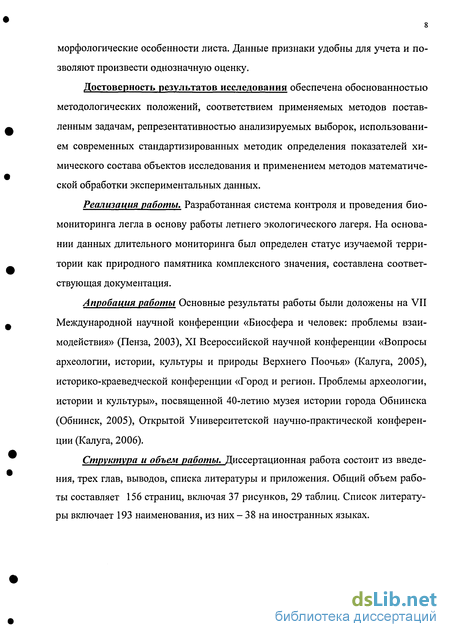 8

морфологические особенности листа. Данные признаки удобны для учета и позволяют произвести однозначную оценку.

Достоверность результатов исследования обеспечена обоснованностью методологических положений, соответствием применяемых методов поставленным задачам, репрезентативностью анализируемых выборок, использованием современных стандартизированных методик определения показателей химического состава объектов исследования и применением методов математической обработки экспериментальных данных.

Реализация работы. Разработанная система контроля и проведения биомониторинга легла в основу работы летнего экологического лагеря. На основании данных длительного мониторинга был определен статус изучаемой территории как природного памятника комплексного значения, составлена соответствующая документация.

Апробация работы Основные результаты работы были доложены на VII Международной научной конференции «Биосфера и человек: проблемы взаимодействия» (Пенза, 2003), XI Всероссийской научной конференции «Вопросы археологии, истории, культуры и природы Верхнего Поочья» (Калуга, 2005), историко-краеведческой конференции «Город и регион. Проблемы археологии, истории и культуры», посвященной 40-летию музея истории города Обнинска (Обнинск, 2005), Открытой Университетской научно-практической конференции (Калуга, 2006).

Структура и объем работы. Диссертационная работа состоит из введения, трех глав, выводов, списка литературы и приложения. Общий объем работы составляет 156 страниц, включая 37 рисунков, 29 таблиц. Список литературы включает 193 наименования, из них – 38 на иностранных языках.

dsLib.net
библиотека диссертаций